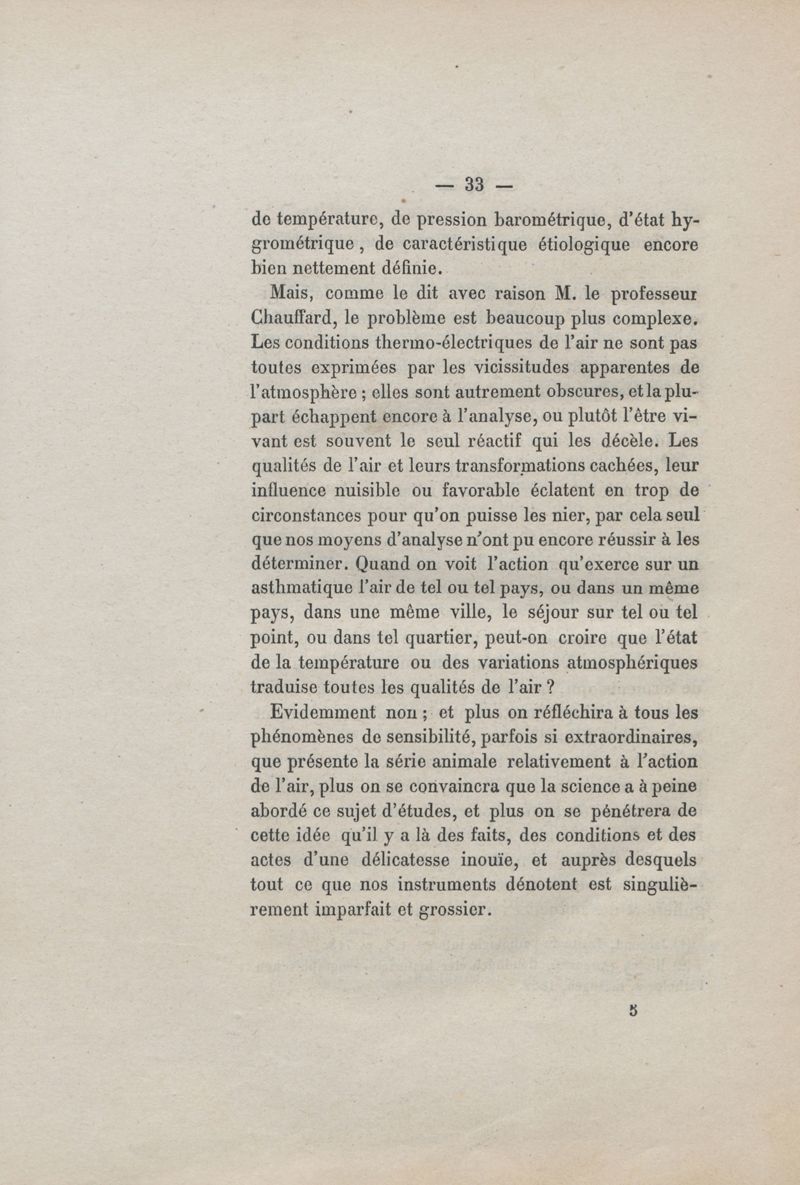 — 33 —

de température, de pression barométrique, d'état hygrométrique, de caractéristique étiologique encore bien nettement définie.

Mais, comme le dit avec raison M. le professeur Chauffard, le problème est beaucoup plus complexe. Les conditions thermo-électriques de l'air ne sont pas toutes exprimées par les vicissitudes apparentes de l'atmosphère ; elles sont autrement obscures, et la plupart échappent encore à l'analyse, ou plutôt l'être vivant est souvent le seul réactif qui les décèle. Les qualités de l'air et leurs transformations cachées, leur influence nuisible ou favorable éclatent en trop de circonstances pour qu'on puisse les nier, par cela seul que nos moyens d'analyse n'ont pu encore réussir à les déterminer. Quand on voit l'action qu'exerce sur un asthmatique l'air de tel ou tel pays, ou dans un même pays, dans une même ville, le séjour sur tel ou tel point, ou dans tel quartier, peut-on croire que l'état de la température ou des variations atmosphériques traduise toutes les qualités de l'air ?

Evidemment non ; et plus on réfléchira à tous les phénomènes de sensibilité, parfois si extraordinaires, que présente la série animale relativement à l'action de l'air, plus on se convaincra que la science a à peine abordé ce sujet d'études, et plus on se pénétrera de cette idée qu'il y a là des faits, des conditions et des actes d'une délicatesse inouïe, et auprès desquels tout ce que nos instruments dénotent est singulièrement imparfait et grossier.

5